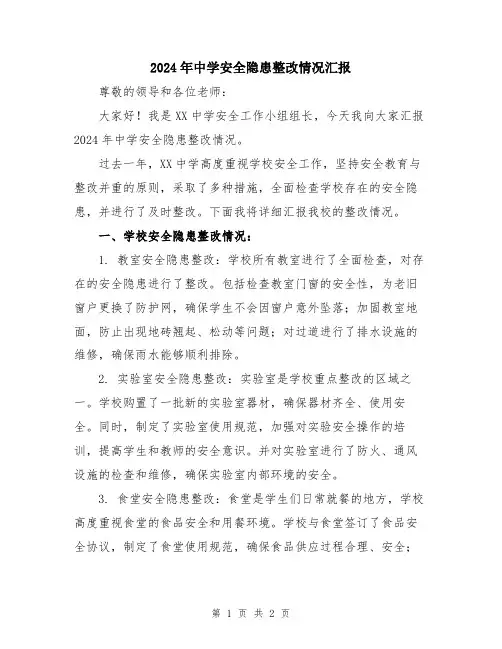 2024年中学安全隐患整改情况汇报

尊敬的领导和各位老师：

大家好！我是XX中学安全工作小组组长，今天我向大家汇报2024年中学安全隐患整改情况。

过去一年，XX中学高度重视学校安全工作，坚持安全教育与整改并重的原则，采取了多种措施，全面检查学校存在的安全隐患，并进行了及时整改。下面我将详细汇报我校的整改情况。

一、学校安全隐患整改情况：

1. 教室安全隐患整改：学校所有教室进行了全面检查，对存在的安全隐患进行了整改。包括检查教室门窗的安全性，为老旧窗户更换了防护网，确保学生不会因窗户意外坠落；加固教室地面，防止出现地砖翘起、松动等问题；对过道进行了排水设施的维修，确保雨水能够顺利排除。

2. 实验室安全隐患整改：实验室是学校重点整改的区域之一。学校购置了一批新的实验室器材，确保器材齐全、使用安全。同时，制定了实验室使用规范，加强对实验安全操作的培训，提高学生和教师的安全意识。并对实验室进行了防火、通风设施的检查和维修，确保实验室内部环境的安全。

3. 食堂安全隐患整改：食堂是学生们日常就餐的地方，学校高度重视食堂的食品安全和用餐环境。学校与食堂签订了食品安全协议，制定了食堂使用规范，确保食品供应过程合理、安全；

第 1 页 共 2 页